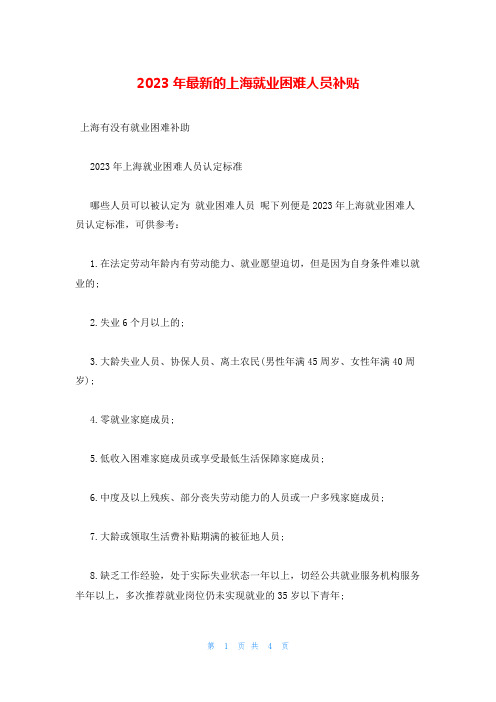 2023 年最新的上海就业困难人员补贴

上海有没有就业困难补助

2023 年上海就业困难人员认定标准

哪些人员可以被认定为 就业困难人员 呢下列便是 2023 年上海就业困难人员认定标准，可供参考：

1. 在法定劳动年龄内有劳动能力、就业愿望迫切，但是因为自身条件难以就业的；

2. 失业 6 个月以上的；

3. 大龄失业人员、协保人员、离土农民(男性年满 45 周岁、女性年满 40 周岁)；

4. 零就业家庭成员；

5. 低收入困难家庭成员或享受最低生活保障家庭成员；

6. 中度及以上残疾、部分丧失劳动能力的人员或一户多残家庭成员；

7. 大龄或领取生活费补贴期满的被征地人员；

8. 缺乏工作经验，处于实际失业状态一年以上，切经公共就业服务机构服务半年以上，多次推荐就业岗位仍未实现就业的 35 岁以下青年；

第 1 页 共 4 页